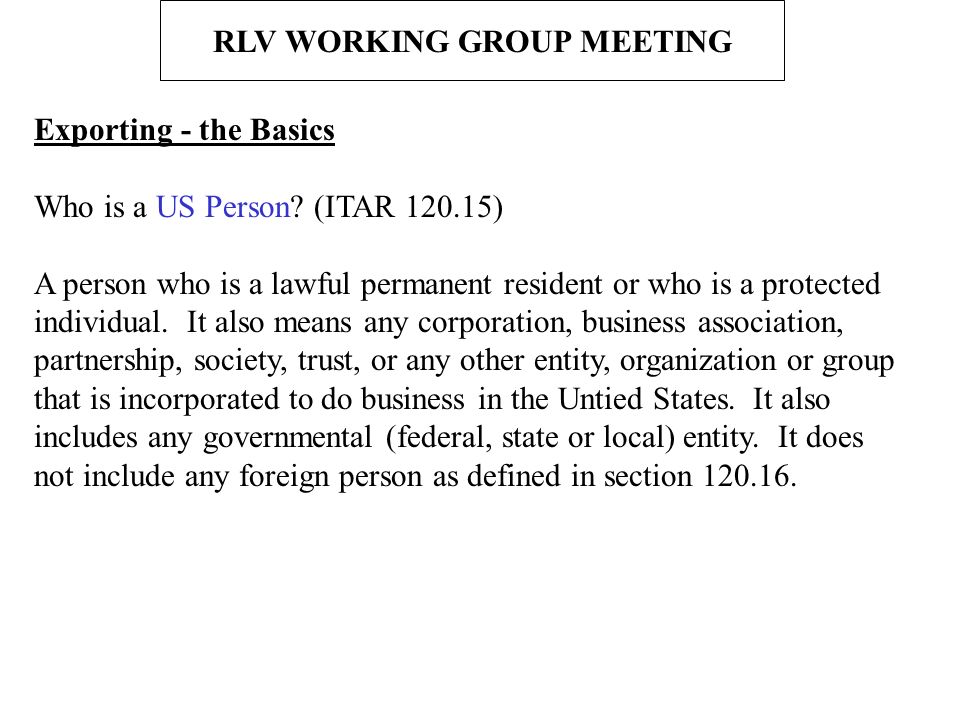 RLV WORKING GROUP MEETING

Exporting - the Basics

Who is a US Person? (ITAR 120.15)

A person who is a lawful permanent resident or who is a protected individual. It also means any corporation, business association, partnership, society, trust, or any other entity, organization or group that is incorporated to do business in the Untied States. It also includes any governmental (federal, state or local) entity. It does not include any foreign person as defined in section 120.16.